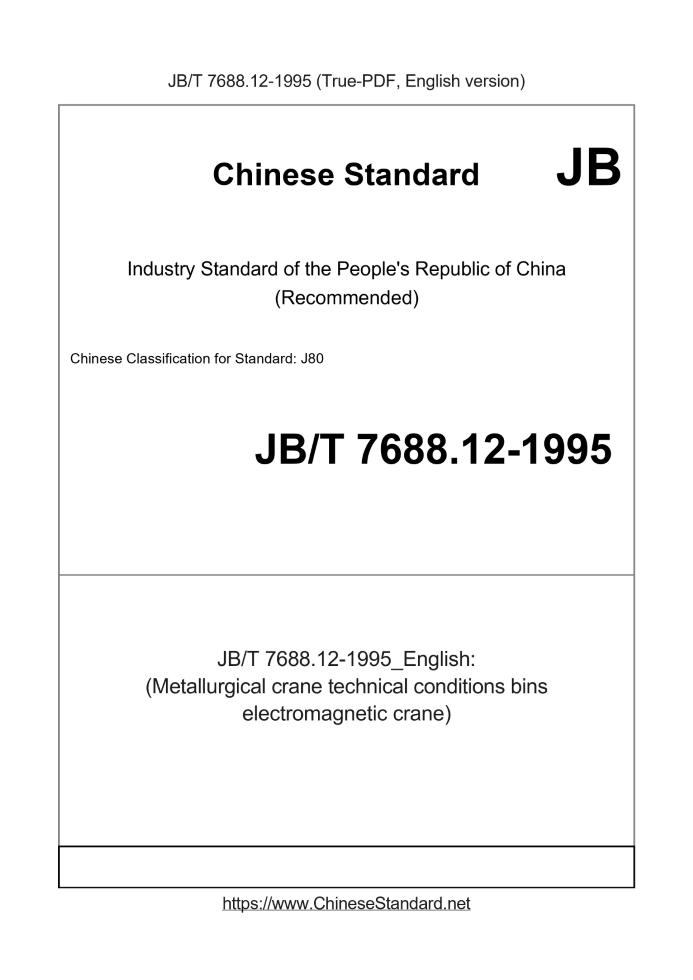 JB/T 7688.12-1995 (True-PDF, English version)

Chinese Standard JB

Industry Standard of the People's Republic of China
(Recommended)

Chinese Classification for Standard: J80

JB/T 7688.12-1995

JB/T 7688.12-1995_English:
(Metallurgical crane technical conditions bins electromagnetic crane)

https://www.ChineseStandard.net